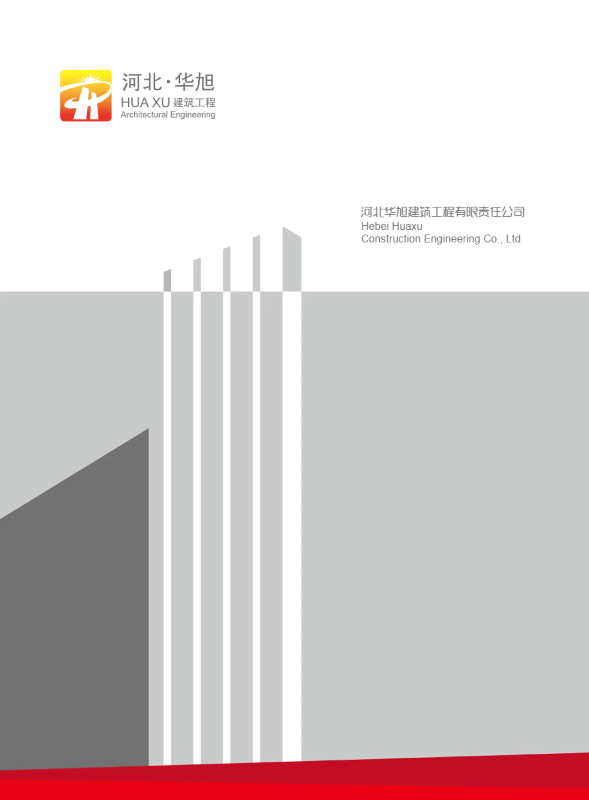 河北·华旭
HUA XU 建筑工程
Architectural Engineering

河北华旭建筑工程有限责任公司
Hebei Huaxu
Construction Engineering Co., Ltd